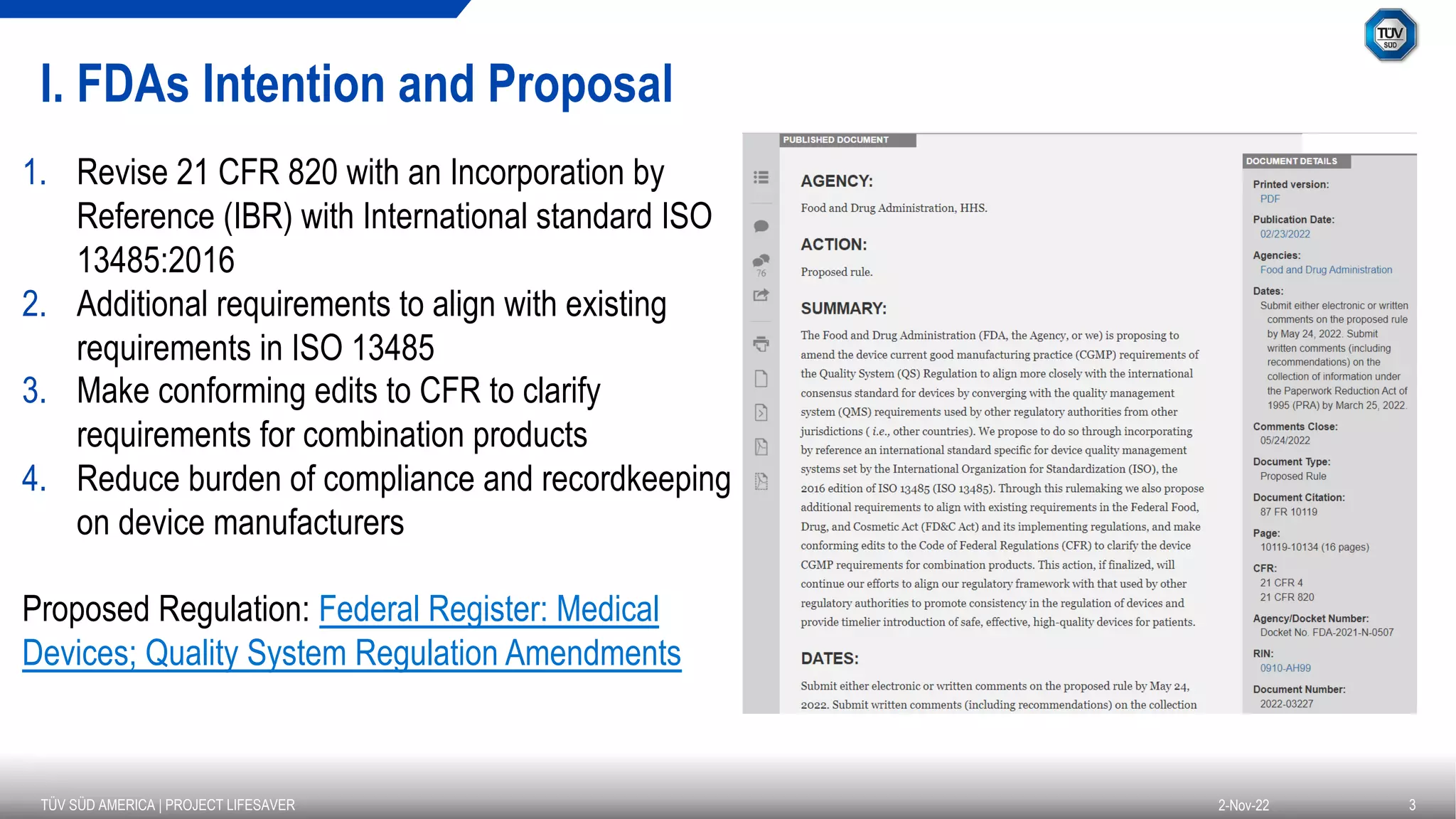 TÜV SÜD

I. FDAs Intention and Proposal

1. Revise 21 CFR 820 with an Incorporation by Reference (IBR) with International standard ISO 13485:2016
2. Additional requirements to align with existing requirements in ISO 13485
3. Make conforming edits to CFR to clarify requirements for combination products
4. Reduce burden of compliance and recordkeeping on device manufacturers

Proposed Regulation: Federal Register: Medical Devices; Quality System Regulation Amendments

PUBLISHED DOCUMENT

76

AGENCY:

Food and Drug Administration, HHS.

ACTION:

Proposed rule.

SUMMARY:

The Food and Drug Administration (FDA, the Agency, or we) is proposing to amend the device current good manufacturing practice (CGMP) requirements of the Quality System (QS) Regulation to align more closely with the international consensus standard for devices by converging with the quality management system (QMS) requirements used by other regulatory authorities from other jurisdictions ( i.e., other countries). We propose to do so through incorporating by reference an international standard specific for device quality management systems set by the International Organization for Standardization (ISO), the 2016 edition of ISO 13485 (ISO 13485). Through this rulemaking we also propose additional requirements to align with existing requirements in the Federal Food, Drug, and Cosmetic Act (FD&C Act) and its implementing regulations, and make conforming edits to the Code of Federal Regulations (CFR) to clarify the device CGMP requirements for combination products. This action, if finalized, will continue our efforts to align our regulatory framework with that used by other regulatory authorities to promote consistency in the regulation of devices and provide timelier introduction of safe, effective, high-quality devices for patients.

DATES:

Submit either electronic or written comments on the proposed rule by May 24, 2022. Submit written comments (including recommendations) on the collection

DOCUMENT DETAILS

Printed version:
PDF

Publication Date:
02/23/2022

Agencies:
Food and Drug Administration

Dates:
Submit either electronic or written comments on the proposed rule by May 24, 2022. Submit written comments (including recommendations) on the collection of information under the Paperwork Reduction Act of 1995 (PRA) by March 25, 2022.

Comments Close:
05/24/2022

Document Type:
Proposed Rule

Document Citation:
87 FR 10119

Page:
10119-10134 (16 pages)

CFR:
21 CFR 4
21 CFR 820

Agency/Docket Number:
Docket No. FDA-2021-N-0507

RIN:
0910-AH99

Document Number:
2022-03227

TÜV SÜD AMERICA | PROJECT LIFESAVER

2-Nov-22

3